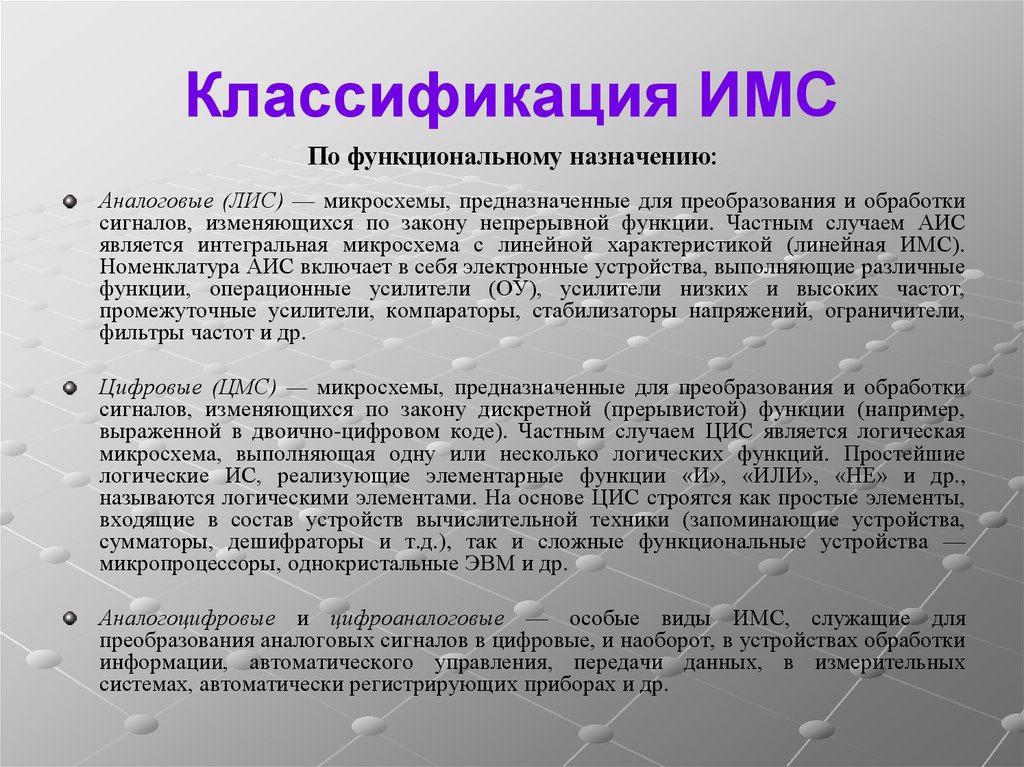 Классификация ИМС

По функциональному назначению:

Аналоговые (ЛИС) — микросхемы, предназначенные для преобразования и обработки сигналов, изменяющихся по закону непрерывной функции. Частным случаем АИС является интегральная микросхема с линейной характеристикой (линейная ИМС). Номенклатура АИС включает в себя электронные устройства, выполняющие различные функции, операционные усилители (ОУ), усилители низких и высоких частот, промежуточные усилители, компараторы, стабилизаторы напряжений, ограничители, фильтры частот и др.

Цифровые (ЦМС) — микросхемы, предназначенные для преобразования и обработки сигналов, изменяющихся по закону дискретной (прерывистой) функции (например, выраженной в двоично-цифровом коде). Частным случаем ЦИС является логическая микросхема, выполняющая одну или несколько логических функций. Простейшие логические ИС, реализующие элементарные функции «И», «ИЛИ», «НЕ» и др., называются логическими элементами. На основе ЦИС строятся как простые элементы, входящие в состав устройств вычислительной техники (запоминающие устройства, сумматоры, дешифраторы и т.д.), так и сложные функциональные устройства — микропроцессоры, однокристальные ЭВМ и др.

Аналогоцифровые и цифроаналоговые — особые виды ИМС, служащие для преобразования аналоговых сигналов в цифровые, и наоборот, в устройствах обработки информации, автоматического управления, передачи данных, в измерительных системах, автоматически регистрирующих приборах и др.